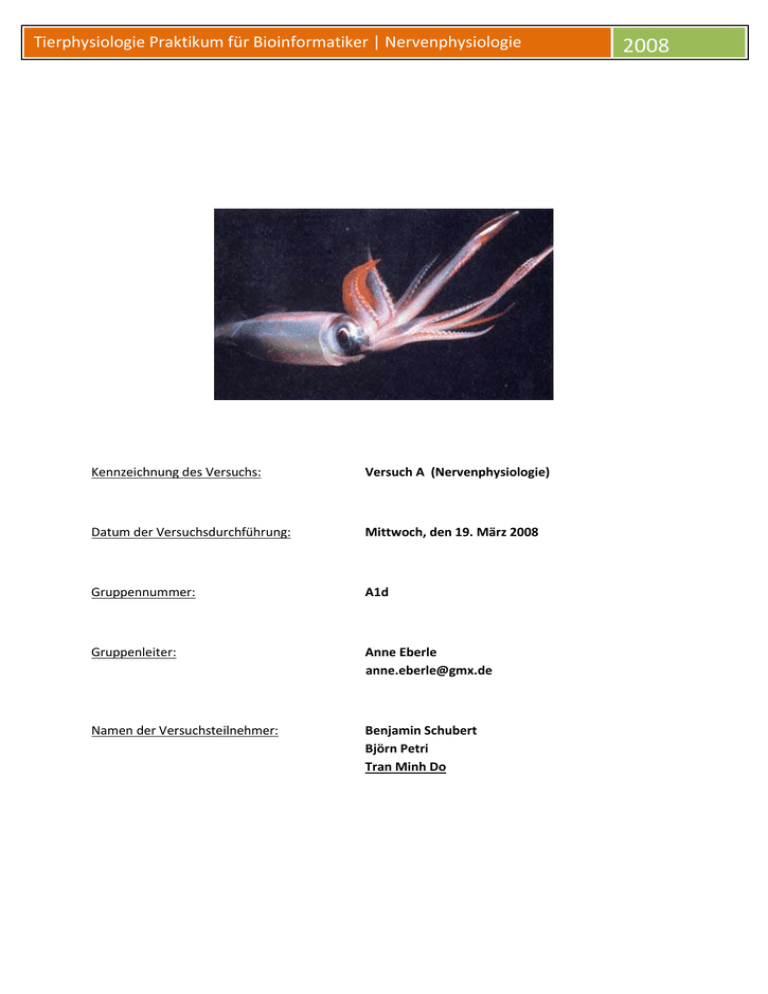 Tierphysiologie Praktikum für Bioinformatiker | Nervenphysiologie 2008

Kennzeichnung des Versuchs: Versuch A (Nervenphysiologie)

Datum der Versuchsdurchführung: Mittwoch, den 19. März 2008

Gruppennummer: A1d

Gruppenleiter: Anne Eberle
anne.eberle@gmx.de

Namen der Versuchsteilnehmer: Benjamin Schubert
Björn Petri
Tran Minh Do